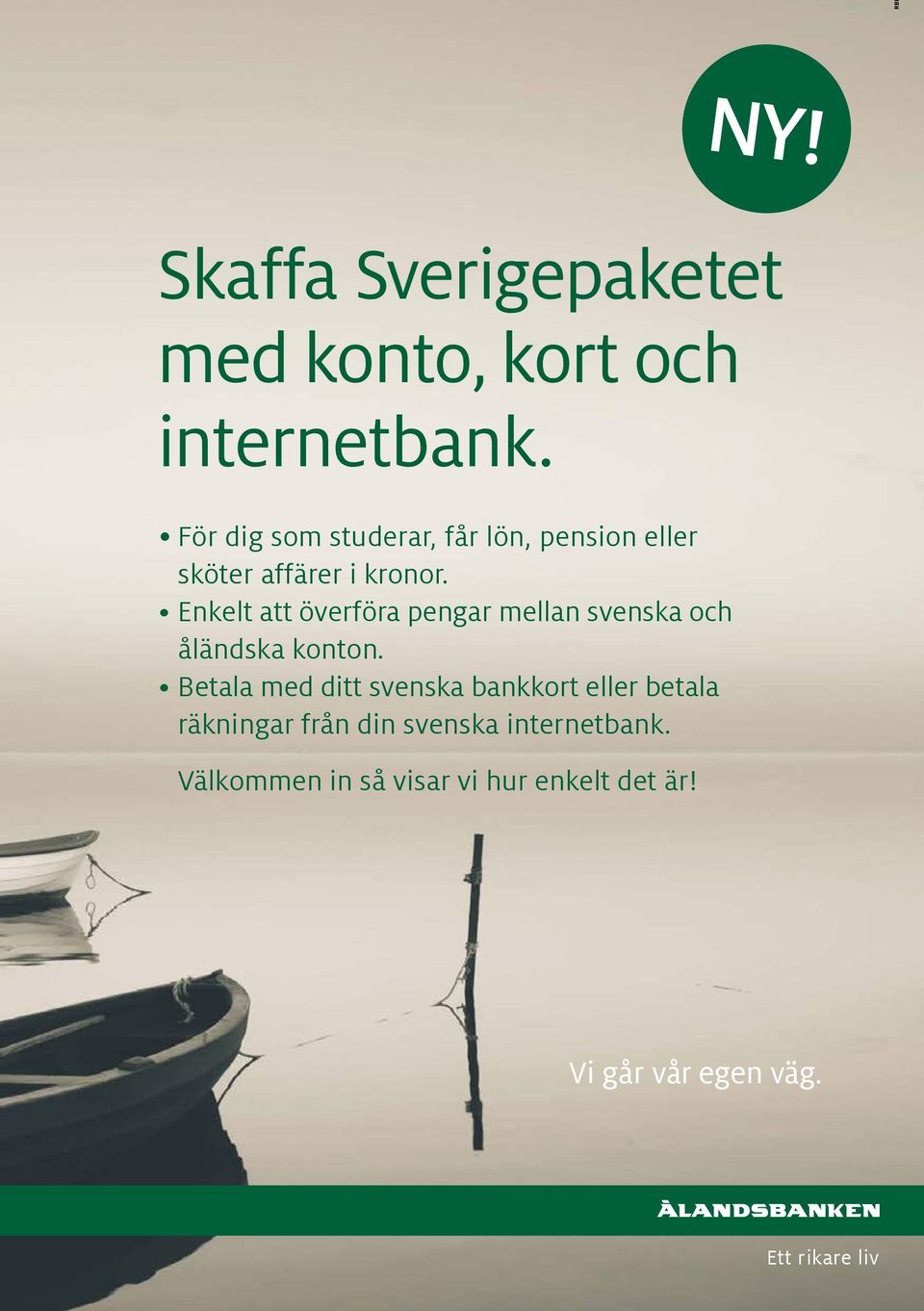 NY!

Skaffa Sverigepaketet med konto, kort och internetbank.

• För dig som studerar, får lön, pension eller sköter affärer i kronor.
• Enkelt att överföra pengar mellan svenska och åländska konton.
• Betala med ditt svenska bankkort eller betala räkningar från din svenska internetbank.

Välkommen in så visar vi hur enkelt det är!

Vi går vår egen väg.

ÅLANDSBANKEN

Ett rikare liv